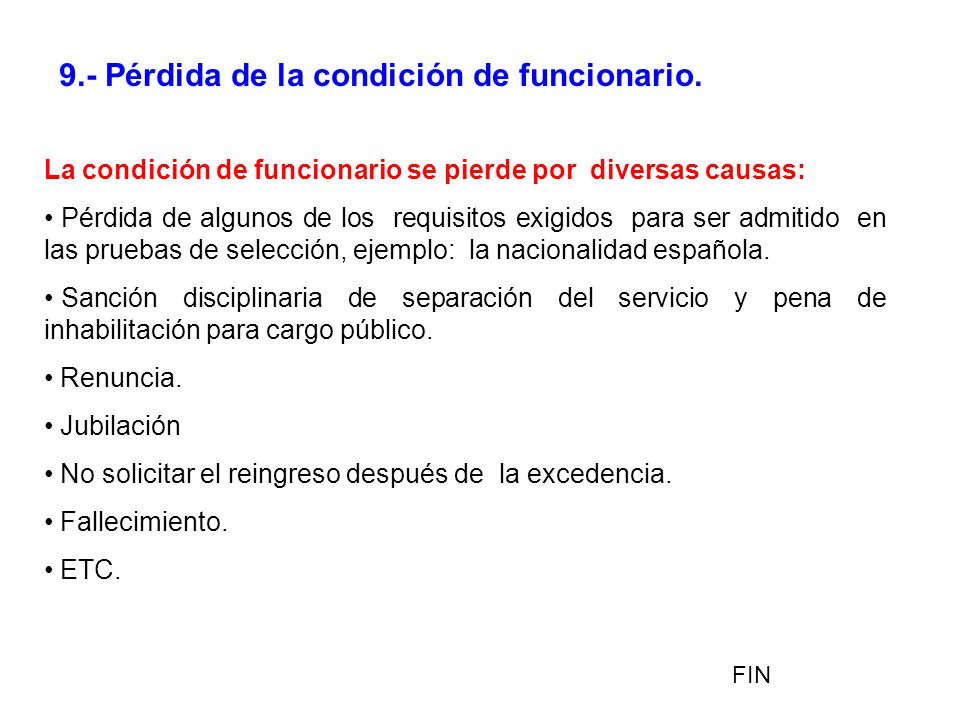 9.- Pérdida de la condición de funcionario.

La condición de funcionario se pierde por diversas causas:

• Pérdida de algunos de los requisitos exigidos para ser admitido en las pruebas de selección, ejemplo: la nacionalidad española.

• Sanción disciplinaria de separación del servicio y pena de inhabilitación para cargo público.

• Renuncia.

• Jubilación

• No solicitar el reingreso después de la excedencia.

• Fallecimiento.

• ETC.

FIN